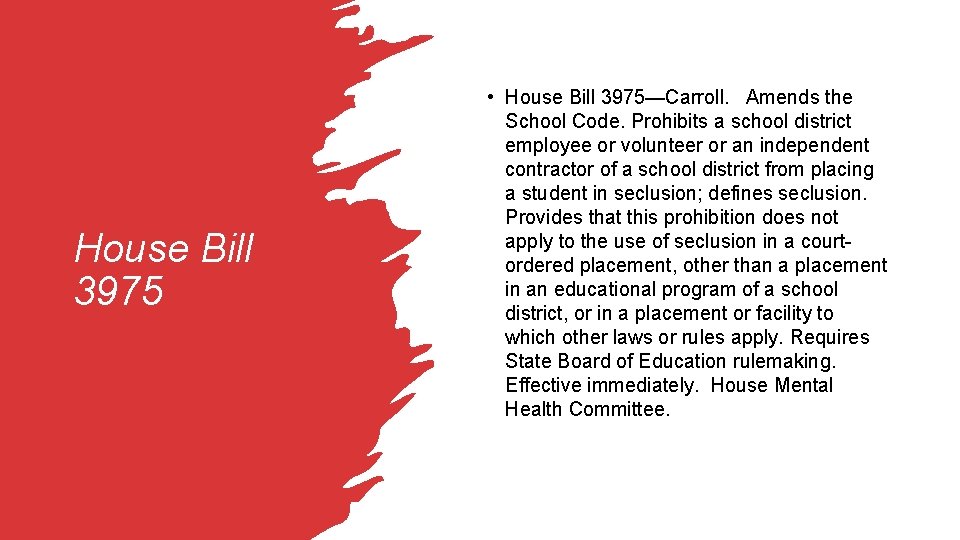 House Bill 3975

• House Bill 3975—Carroll. Amends the School Code. Prohibits a school district employee or volunteer or an independent contractor of a school district from placing a student in seclusion; defines seclusion. Provides that this prohibition does not apply to the use of seclusion in a court-ordered placement, other than a placement in an educational program of a school district, or in a placement or facility to which other laws or rules apply. Requires State Board of Education rulemaking. Effective immediately. House Mental Health Committee.